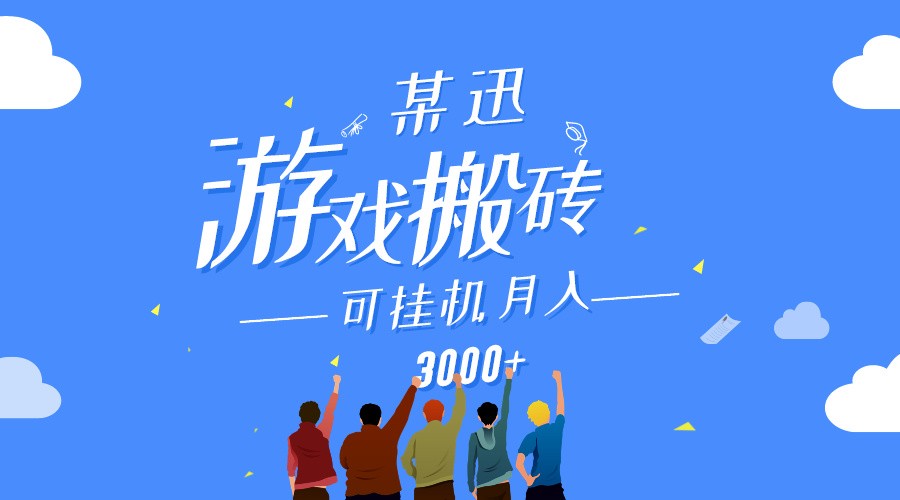 某迅

游戏搬砖

可挂机月入

3000+